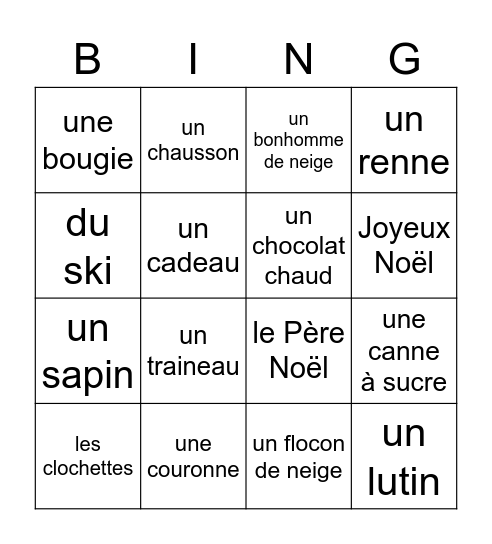 | B | I | N | G |
|---|---|---|---|
| une bougie | un chausson | un bonhomme de neige | un renne |
| du ski | un cadeau | un chocolat chaud | Joyeux Noël |
| un sapin | un traineau | le Père Noël | une canne à sucre |
| les clochettes | une couronne | un flocon de neige | un lutin |